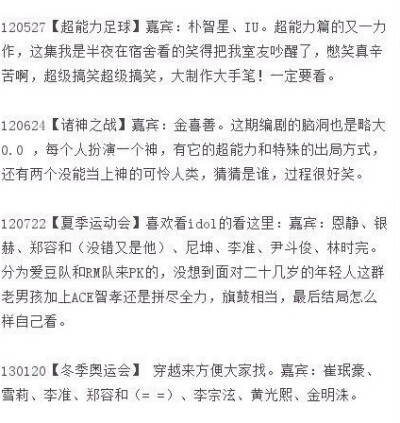 120527【超能力足球】嘉宾：朴智星、IU。超能力篇的又一力作，这集我是半夜在宿舍看的笑得把我室友吵醒了，憋笑真辛苦啊，超级搞笑超级搞笑，大制作大手笔！一定要看。

120624【诸神之战】嘉宾：金喜善。这期编剧的脑洞也是略大0.0 ，每个人扮演一个神，有它的超能力和特殊的出局方式，还有两个没能当上神的可怜人类，猜猜是谁，过程很好笑。

120722【夏季运动会】喜欢看idol的看这里：嘉宾：恩静、银赫、郑容和（没错又是他）、尼坤、李准、尹斗俊、林时完。分为爱豆队和RM队来PK的，没想到面对二十几岁的年轻人这群老男孩加上ACE智孝还是拼尽全力，旗鼓相当，最后结局怎么样自己看。

130120【冬季奥运会】 穿越来方便大家找。嘉宾：崔珉豪、雪莉、李准、郑容和（= =）、李宗泫、黄光熙、金明洙。